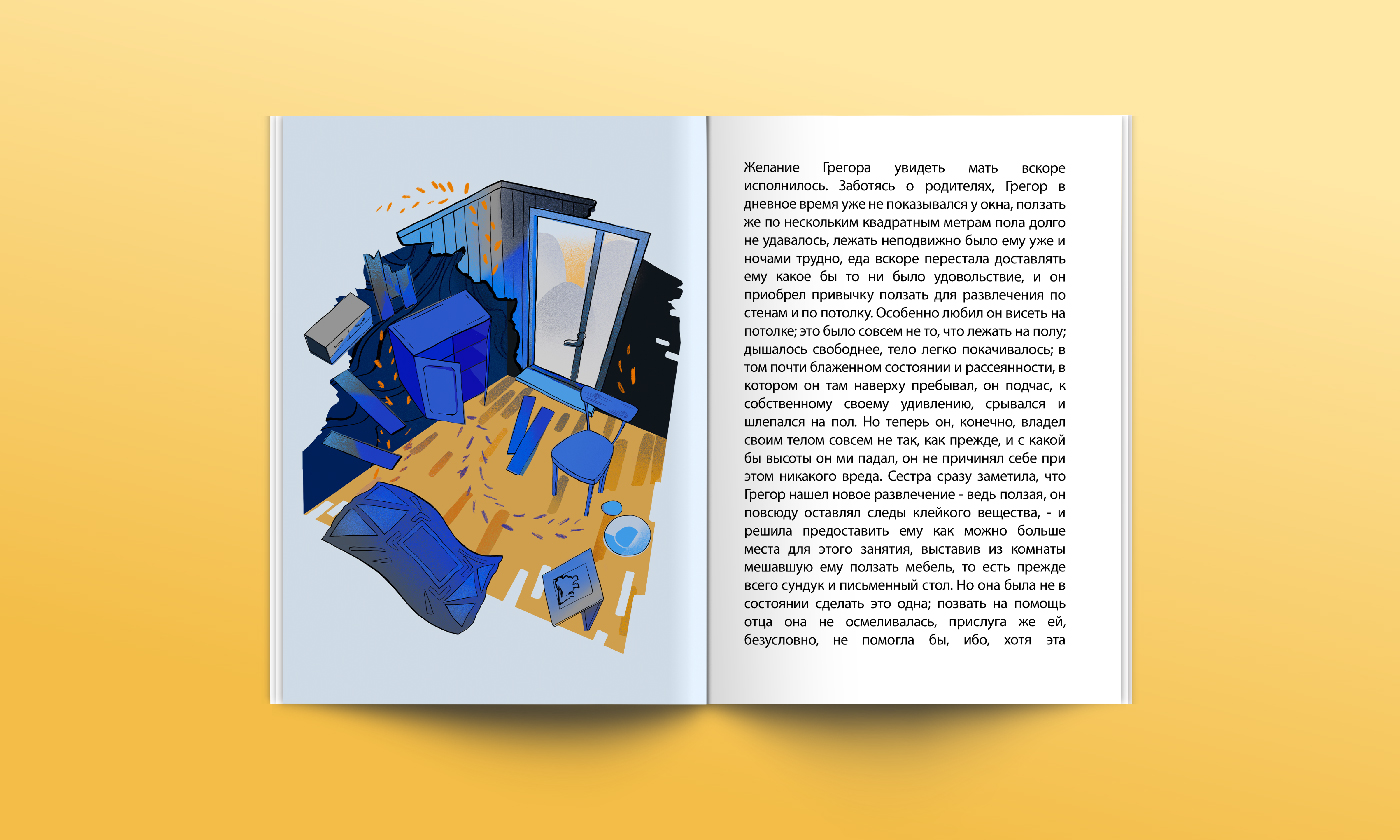 Желание Грегора увидеть мать вскоре исполнилось. Заботясь о родителях, Грегор в дневное время уже не показывался у окна, ползать же по нескольким квадратным метрам пола долго не удавалось, лежать неподвижно было ему уже и ночами трудно, еда вскоре перестала доставлять ему какое бы то ни было удовольствие, и он приобрел привычку ползать для развлечения по стенам и по потолку. Особенно любил он висеть на потолке; это было совсем не то, что лежать на полу; дышалось свободнее, тело легко покачивалось; в том почти блаженном состоянии и рассеянности, в котором он там наверху пребывал, он подчас, к собственному своему удивлению, срывался и шлепался на пол. Но теперь он, конечно, владел своим телом совсем не так, как прежде, и с какой бы высоты он ми падал, он не причинял себе при этом никакого вреда. Сестра сразу заметила, что Грегор нашел новое развлечение - ведь ползая, он повсюду оставлял следы клейкого вещества, - и решила предоставить ему как можно больше места для этого занятия, выставив из комнаты мешавшую ему ползать мебель, то есть прежде всего сундук и письменный стол. Но она была не в состоянии сделать это одна; позвать на помощь отца она не осмеливалась, прислуга же ей, безусловно, не помогла бы, ибо, хотя эта